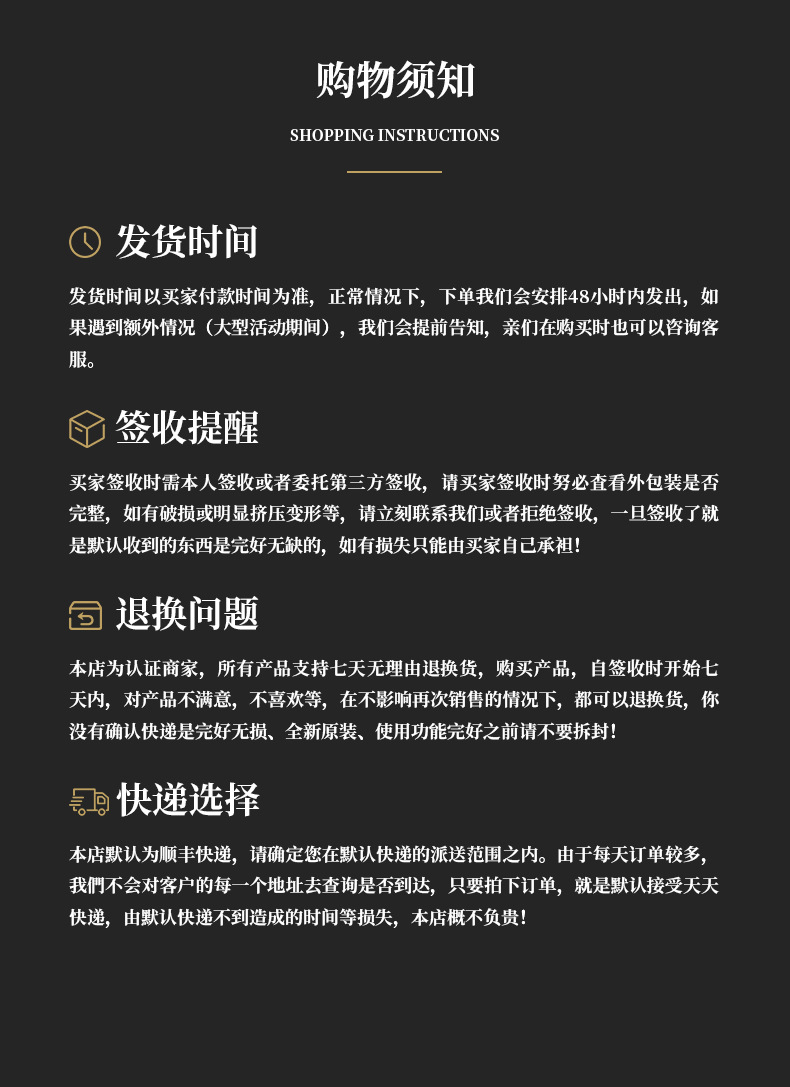 购物须知

SHOPPING INSTRUCTIONS

发货时间

发货时间以买家付款时间为准，正常情况下，下单我们会安排48小时内发出，如果遇到额外情况（大型活动期间），我们会提前告知，亲们在购买时也可以咨询客服。

签收提醒

买家签收时需本人签收或者委托第三方签收，请买家签收时务必查看外包装是否完整，如有破损或明显挤压变形等，请立刻联系我们或者拒绝签收，一旦签收了就是默认收到的东西是完好无缺的，如有损失只能由买家自己承担！

退换问题

本店为认证商家，所有产品支持七天无理由退换货，购买产品，自签收时开始七天内，对产品不满意，不喜欢等，在不影响再次销售的情况下，都可以退换货，你没有确认快递是完好无损、全新原装、使用功能完好之前请不要拆封！

快递选择

本店默认为顺丰快递，请确定您在默认快递的派送范围之内。由于每天订单较多，我們不会对客户的每一个地址去查询是否到达，只要拍下订单，就是默认接受天天快递，由默认快递不到造成的时间等损失，本店概不负责！